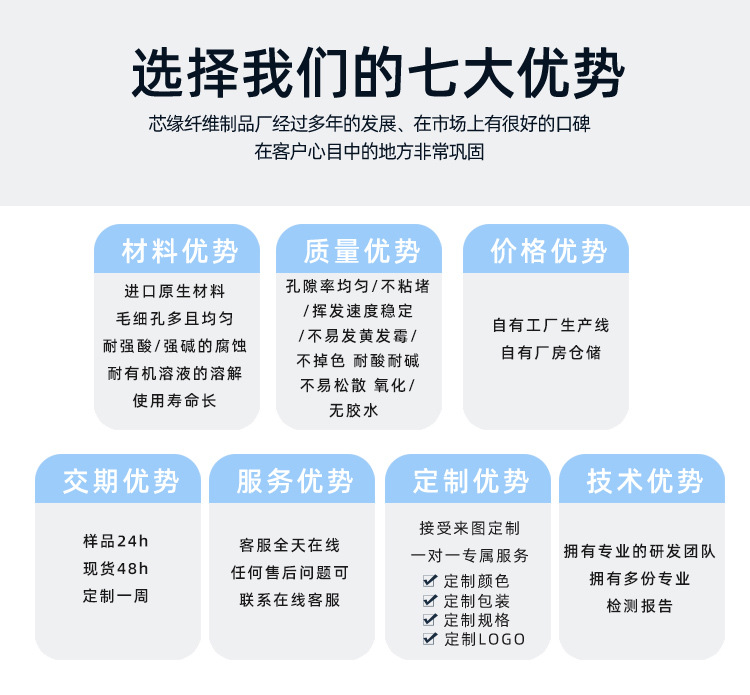 选择我们的七大优势

芯缘纤维制品厂经过多年的发展、在市场上有很好的口碑
在客户心目中的地方非常巩固

材料优势

进口原生材料
毛细孔多且均匀
耐强酸/强碱的腐蚀
耐有机溶液的溶解
使用寿命长

质量优势

孔隙率均匀/不粘堵
/挥发速度稳定
/不易发黄发霉/
不掉色 耐酸耐碱
不易松散 氧化/
无胶水

价格优势

自有工厂生产线
自有厂房仓储

交期优势

样品24h
现货48h
定制一周

服务优势

客服全天在线
任何售后问题可
联系在线客服

定制优势

接受来图定制
一对一专属服务
☑ 定制颜色
☑ 定制包装
☑ 定制规格
☑ 定制LOGO

技术优势

拥有专业的研发团队
拥有多份专业
检测报告